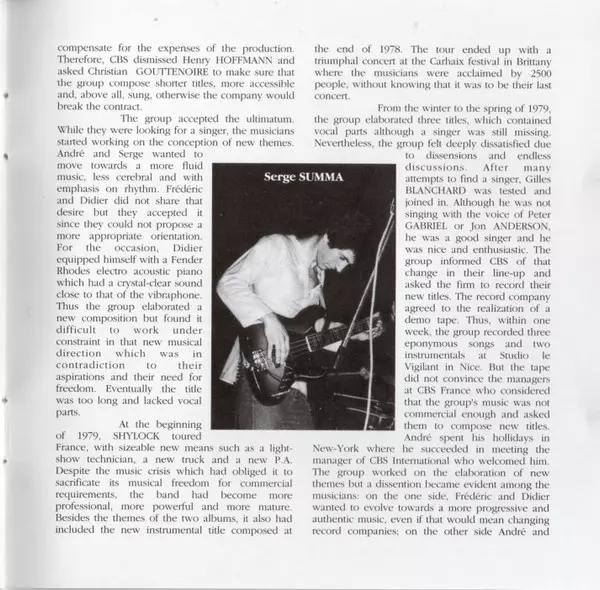 compensate for the expenses of the production. Therefore, CBS dismissed Henry HOFFMANN and asked Christian GOUTTENOIRE to make sure that the group compose shorter titles, more accessible and, above all, sung, otherwise the company would break the contract.

The group accepted the ultimatum. While they were looking for a singer, the musicians started working on the conception of new themes. André and Serge wanted to move towards a more fluid music, less cerebral and with emphasis on rhythm. Frédéric and Didier did not share that desire but they accepted it since they could not propose a more appropriate orientation. For the occasion, Didier equipped himself with a Fender Rhodes electro acoustic piano which had a crystal-clear sound close to that of the vibraphone. Thus the group elaborated a new composition but found it difficult to work under constraint in that new musical direction which was in contradiction to their aspirations and their need for freedom. Eventually the title was too long and lacked vocal parts.

At the beginning of 1979, SHYLOCK toured France, with sizeable new means such as a light-show technician, a new truck and a new P.A. Despite the music crisis which had obliged it to sacrificate its musical freedom for commercial requirements, the band had become more professional, more powerful and more mature. Besides the themes of the two albums, it also had included the new instrumental title composed at the end of 1978. The tour ended up with a triumphal concert at the Carhaix festival in Brittany where the musicians were acclaimed by 2500 people, without knowing that it was to be their last concert.

From the winter to the spring of 1979, the group elaborated three titles, which contained vocal parts although a singer was still missing. Nevertheless, the group felt deeply dissatisfied due to dissensions and endless discussions. After many attempts to find a singer, Gilles BLANCHARD was tested and joined in. Although he was not singing with the voice of Peter GABRIEL or Jon ANDERSON, he was a good singer and he was nice and enthusiastic. The group informed CBS of that change in their line-up and asked the firm to record their new titles. The record company agreed to the realization of a demo tape. Thus, within one week, the group recorded three eponymous songs and two instrumentals at Studio le Vigilant in Nice. But the tape did not convince the managers at CBS France who considered that the group's music was not commercial enough and asked them to compose new titles. André spent his hollidays in New-York where he succeeded in meeting the manager of CBS International who welcomed him. The group worked on the elaboration of new themes but a dissention became evident among the musicians: on the one side, Frédéric and Didier wanted to evolve towards a more progressive and authentic music, even if that would mean changing record companies; on the other side André and

Serge SUMMA